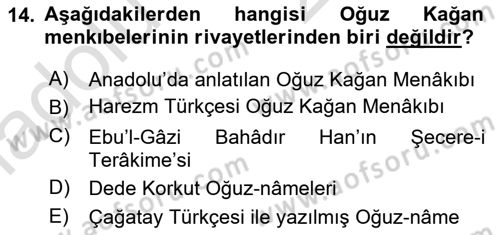 14. Aşağıdakilerden hangisi Oğuz Kağan menkıbelerinin rivayetlerinden biri değildir?

A) Anadolu'da anlatılan Oğuz Kağan Menâkıbı
B) Harezm Türkçesi Oğuz Kağan Menâkıbı
C) Ebu'l-Gâzi Bahâdır Han'ın Şecere-i Terâkime'si
D) Dede Korkut Oğuz-nâmeleri
E) Çağatay Türkçesi ile yazılmış Oğuz-nâme

www.aofsoru.com